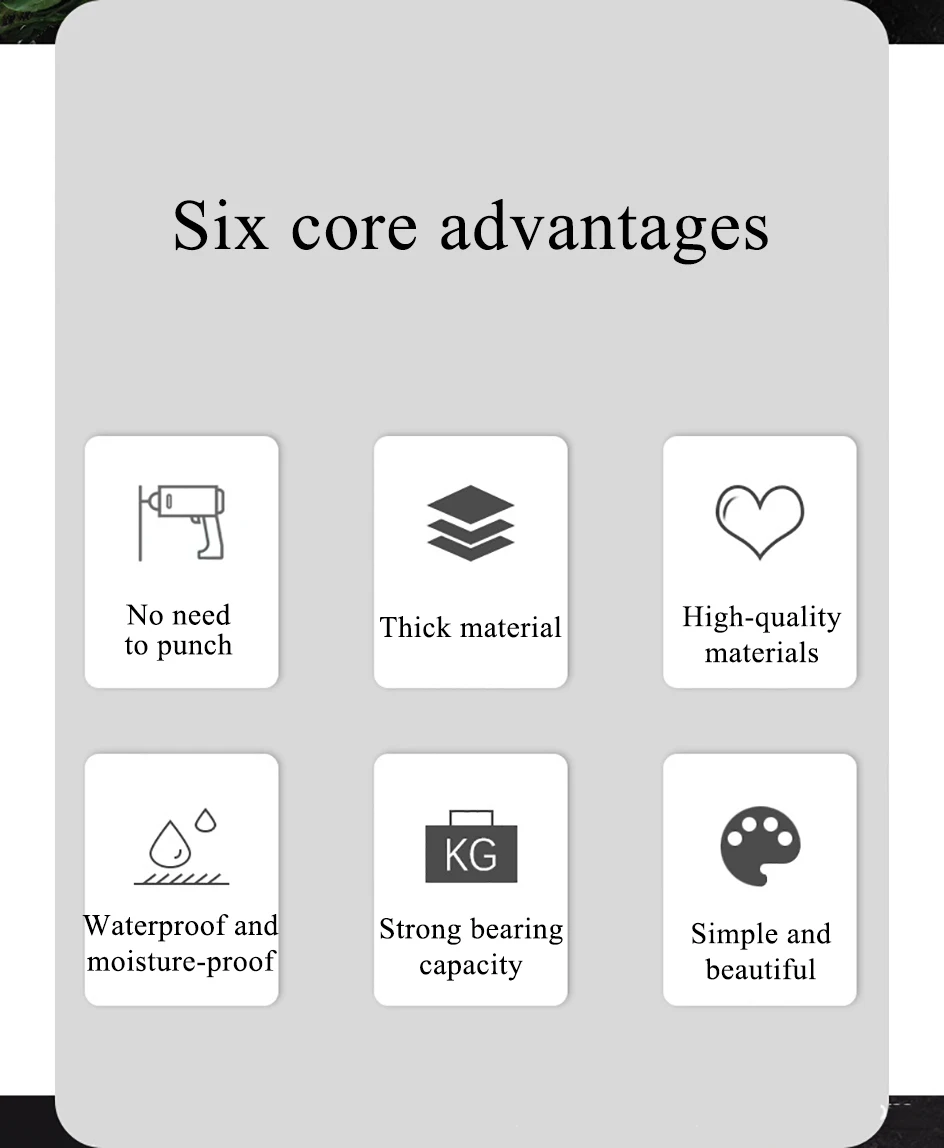 Six core advantages

No need to punch

Thick material

High-quality materials

Waterproof and moisture-proof

KG

Strong bearing capacity

Simple and beautiful